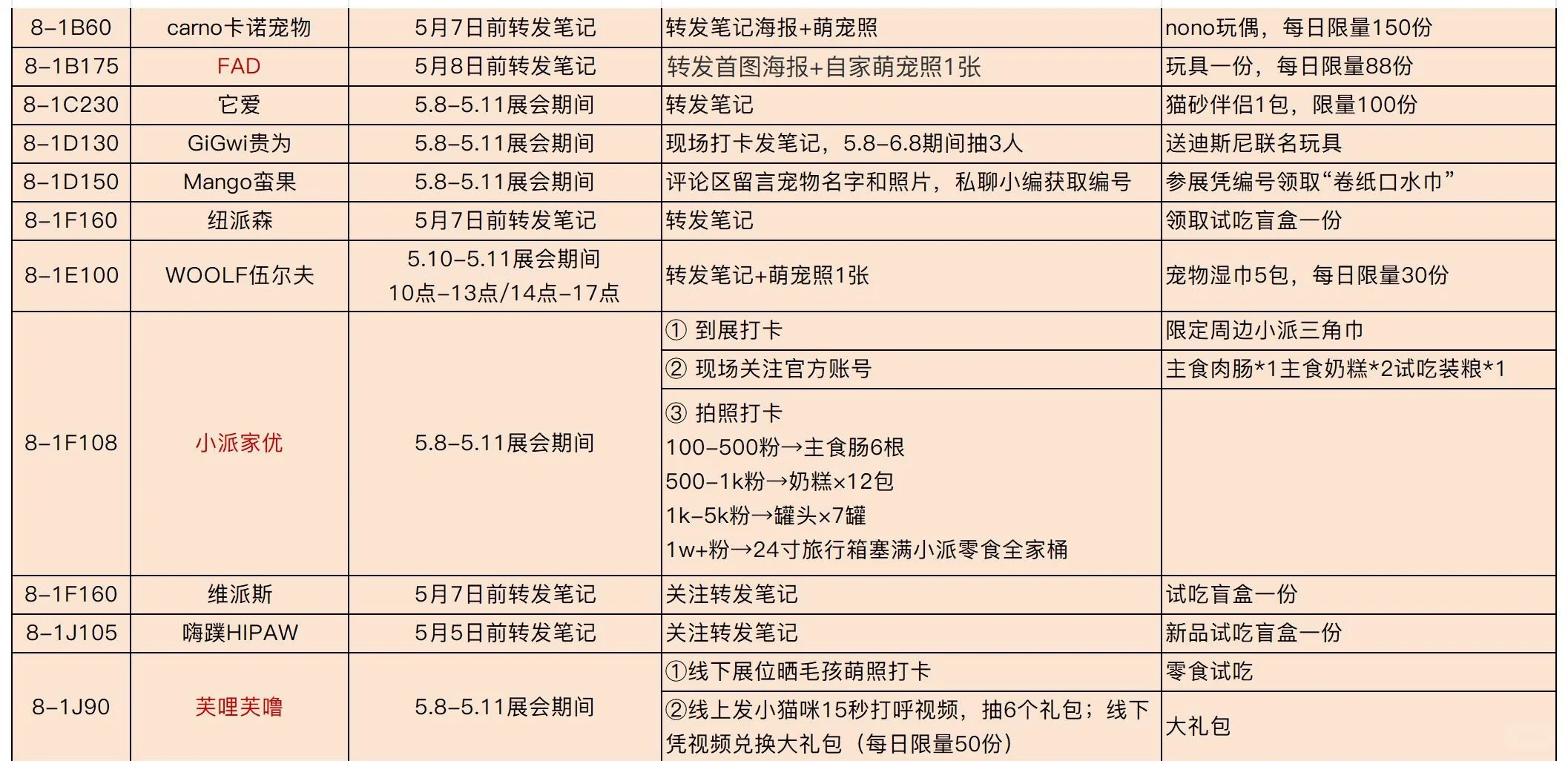 | 8-1B60 | carno卡诺宠物 | 5月7日前转发笔记 | 转发笔记海报+萌宠照 | nono玩偶，每日限量150份 |
|---|---|---|---|---|
| 8-1B175 | FAD | 5月8日前转发笔记 | 转发首图海报+自家萌宠照1张 | 玩具一份，每日限量88份 |
| 8-1C230 | 它爱 | 5.8-5.11展会期间 | 转发笔记 | 猫砂伴侣1包，限量100份 |
| 8-1D130 | GiGwi贵为 | 5.8-5.11展会期间 | 现场打卡发笔记，5.8-6.8期间抽3人 | 送迪斯尼联名玩具 |
| 8-1D150 | Mango蛮果 | 5.8-5.11展会期间 | 评论区留言宠物名字和照片，私聊小编获取编号 | 参展凭编号领取“卷纸口水巾” |
| 8-1F160 | 纽派森 | 5月7日前转发笔记 | 转发笔记 | 领取试吃盲盒一份 |
| 8-1E100 | WOOLF伍尔夫 | 5.10-5.11展会期间 10点-13点/14点-17点 | 转发笔记+萌宠照1张 | 宠物湿巾5包，每日限量30份 |
| 8-1F108 | 小派家优 | 5.8-5.11展会期间 | ① 到展打卡 | 限定周边小派三角巾 |
| | | | ② 现场关注官方账号 | 主食肉肠*1主食奶糕*2试吃装粮*1 |
| | | | ③ 拍照打卡 100-500粉→主食肠6根 500-1k粉→奶糕×12包 1k-5k粉→罐头×7罐 1w+粉→24寸旅行箱塞满小派零食全家桶 | |
| 8-1F160 | 维派斯 | 5月7日前转发笔记 | 关注转发笔记 | 试吃盲盒一份 |
| 8-1J105 | 嗨蹼HIPAW | 5月5日前转发笔记 | 关注转发笔记 | 新品试吃盲盒一份 |
| 8-1J90 | 芙哩芙噜 | 5.8-5.11展会期间 | ①线下展位晒毛孩萌照打卡 | 零食试吃 |
| | | | ②线上发小猫咪15秒打呼视频，抽6个礼包；线下凭视频兑换大礼包（每日限量50份） | 大礼包 |